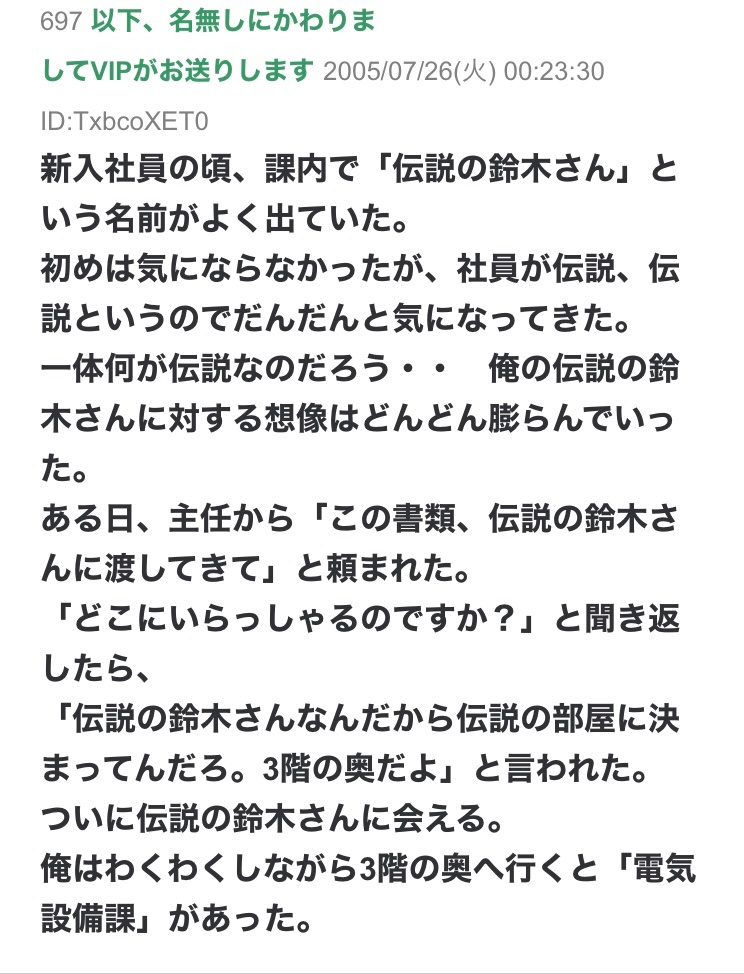 697 以下、名無しにかわりましてVIPがお送りします 2005/07/26(火) 00:23:30 ID:TxbcoXET0

新入社員の頃、課内で「伝説の鈴木さん」という名前がよく出ていた。
初めは気にならなかったが、社員が伝説、伝説というのでだんだんと気になってきた。
一体何が伝説なのだろう・・　俺の伝説の鈴木さんに対する想像はどんどん膨らんでいった。
ある日、主任から「この書類、伝説の鈴木さんに渡してきて」と頼まれた。
「どこにいらっしゃるのですか？」と聞き返したら、
「伝説の鈴木さんなんだから伝説の部屋に決まってんだろ。3階の奥だよ」と言われた。
ついに伝説の鈴木さんに会える。
俺はわくわくしながら3階の奥へ行くと「電気設備課」があった。